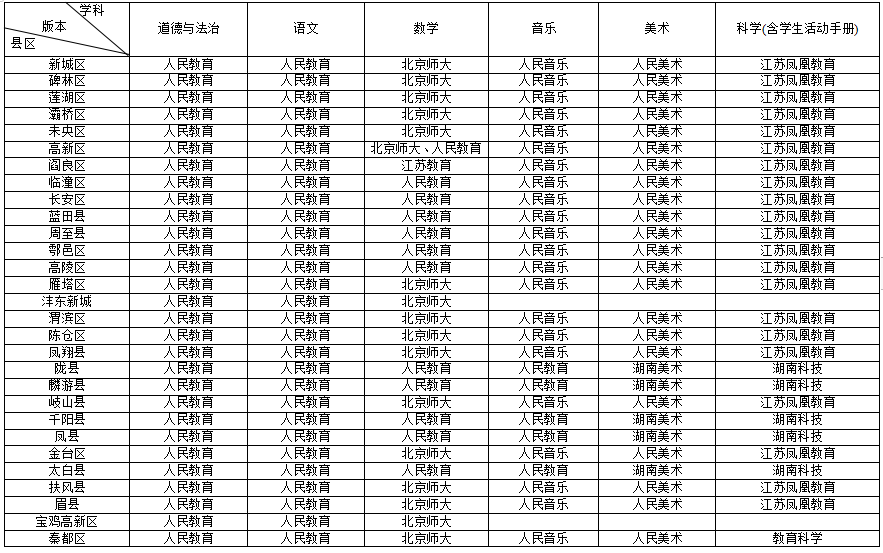 | 学科 版本 县区 | 道德与法治 | 语文 | 数学 | 音乐 | 美术 | 科学(含学生活动手册) |
|---|---|---|---|---|---|---|
| 新城区 | 人民教育 | 人民教育 | 北京师大 | 人民音乐 | 人民美术 | 江苏凤凰教育 |
| 碑林区 | 人民教育 | 人民教育 | 北京师大 | 人民音乐 | 人民美术 | 江苏凤凰教育 |
| 莲湖区 | 人民教育 | 人民教育 | 北京师大 | 人民音乐 | 人民美术 | 江苏凤凰教育 |
| 灞桥区 | 人民教育 | 人民教育 | 北京师大 | 人民音乐 | 人民美术 | 江苏凤凰教育 |
| 未央区 | 人民教育 | 人民教育 | 北京师大 | 人民音乐 | 人民美术 | 江苏凤凰教育 |
| 高新区 | 人民教育 | 人民教育 | 北京师大、人民教育 | 人民音乐 | 人民美术 | 江苏凤凰教育 |
| 阎良区 | 人民教育 | 人民教育 | 江苏教育 | 人民音乐 | 人民美术 | 江苏凤凰教育 |
| 临潼区 | 人民教育 | 人民教育 | 人民教育 | 人民音乐 | 人民美术 | 江苏凤凰教育 |
| 长安区 | 人民教育 | 人民教育 | 人民教育 | 人民音乐 | 人民美术 | 江苏凤凰教育 |
| 蓝田县 | 人民教育 | 人民教育 | 人民教育 | 人民音乐 | 人民美术 | 江苏凤凰教育 |
| 周至县 | 人民教育 | 人民教育 | 人民教育 | 人民音乐 | 人民美术 | 江苏凤凰教育 |
| 鄠邑区 | 人民教育 | 人民教育 | 人民教育 | 人民音乐 | 人民美术 | 江苏凤凰教育 |
| 高陵区 | 人民教育 | 人民教育 | 人民教育 | 人民音乐 | 人民美术 | 江苏凤凰教育 |
| 雁塔区 | 人民教育 | 人民教育 | 北京师大 | 人民音乐 | 人民美术 | 江苏凤凰教育 |
| 沣东新城 | 人民教育 | 人民教育 | 北京师大 | | | |
| 渭滨区 | 人民教育 | 人民教育 | 北京师大 | 人民音乐 | 人民美术 | 江苏凤凰教育 |
| 陈仓区 | 人民教育 | 人民教育 | 北京师大 | 人民音乐 | 人民美术 | 江苏凤凰教育 |
| 凤翔县 | 人民教育 | 人民教育 | 北京师大 | 人民音乐 | 人民美术 | 江苏凤凰教育 |
| 陇县 | 人民教育 | 人民教育 | 人民教育 | 人民教育 | 湖南美术 | 湖南科技 |
| 麟游县 | 人民教育 | 人民教育 | 人民教育 | 人民教育 | 湖南美术 | 湖南科技 |
| 岐山县 | 人民教育 | 人民教育 | 北京师大 | 人民音乐 | 人民美术 | 江苏凤凰教育 |
| 千阳县 | 人民教育 | 人民教育 | 人民教育 | 人民教育 | 湖南美术 | 湖南科技 |
| 凤县 | 人民教育 | 人民教育 | 人民教育 | 人民教育 | 湖南美术 | 湖南科技 |
| 金台区 | 人民教育 | 人民教育 | 北京师大 | 人民音乐 | 人民美术 | 江苏凤凰教育 |
| 太白县 | 人民教育 | 人民教育 | 人民教育 | 人民教育 | 湖南美术 | 湖南科技 |
| 扶风县 | 人民教育 | 人民教育 | 北京师大 | 人民音乐 | 人民美术 | 江苏凤凰教育 |
| 眉县 | 人民教育 | 人民教育 | 北京师大 | 人民音乐 | 人民美术 | 江苏凤凰教育 |
| 宝鸡高新区 | 人民教育 | 人民教育 | 北京师大 | | | |
| 秦都区 | 人民教育 | 人民教育 | 北京师大 | 人民音乐 | 人民美术 | 教育科学 |